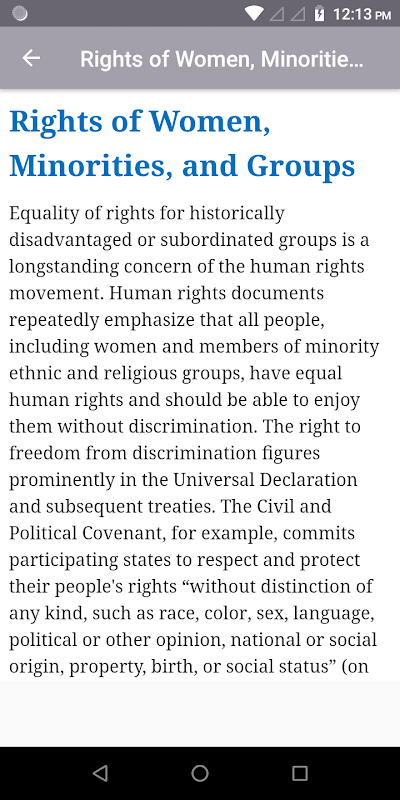 12:13 PM

Rights of Women, Minoritie...

Rights of Women, Minorities, and Groups

Equality of rights for historically disadvantaged or subordinated groups is a longstanding concern of the human rights movement. Human rights documents repeatedly emphasize that all people, including women and members of minority ethnic and religious groups, have equal human rights and should be able to enjoy them without discrimination. The right to freedom from discrimination figures prominently in the Universal Declaration and subsequent treaties. The Civil and Political Covenant, for example, commits participating states to respect and protect their people's rights “without distinction of any kind, such as race, color, sex, language, political or other opinion, national or social origin, property, birth, or social status” (on